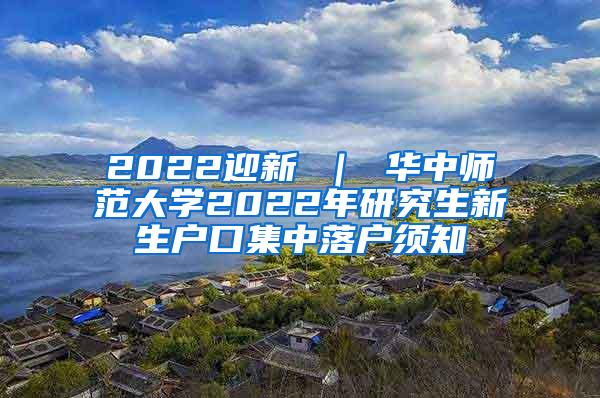 2022迎新 ｜ 华中师范大学2022年研究生新生户口集中落户须知